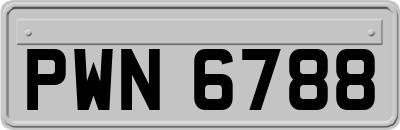 PWN 6788